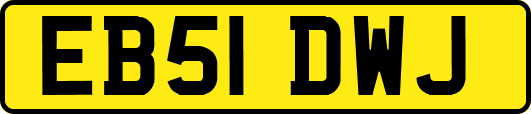 EB51 DWJ